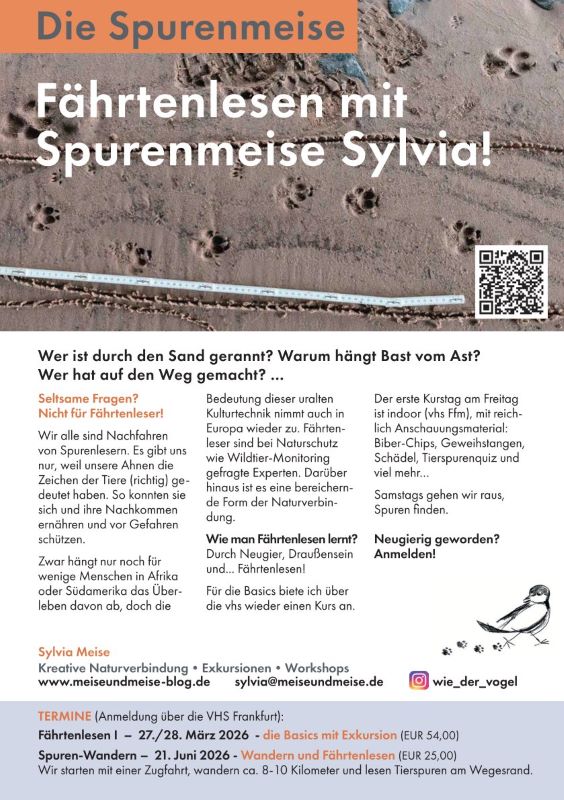 Die Spurenmeise

Fährtenlesen mit Spurenmeise Sylvia!

Wer ist durch den Sand gerannt? Warum hängt Bast vom Ast? Wer hat auf den Weg gemacht? ...

Seltsame Fragen? Nicht für Fährtenleser!

Wir alle sind Nachfahren von Spurenlesern. Es gibt uns nur, weil unsere Ahnen die Zeichen der Tiere (richtig) gedeutet haben. So konnten sie sich und ihre Nachkommen ernähren und vor Gefahren schützen.

Zwar hängt nur noch für wenige Menschen in Afrika oder Südamerika das Überleben davon ab, doch die Bedeutung dieser uralten Kulturtechnik nimmt auch in Europa wieder zu. Fährtenleser sind bei Naturschutz wie Wildtier-Monitoring gefragte Experten. Darüber hinaus ist es eine bereichernde Form der Naturverbindung.

Wie man Fährtenlesen lernt? Durch Neugier, Draußensein und... Fährtenlesen!

Für die Basics biete ich über die vhs wieder einen Kurs an.

Der erste Kurstag am Freitag ist indoor (vhs Ffm), mit reichlich Anschauungsmaterial: Biber-Chips, Geweihstangen, Schädel, Tierspurenquiz und viel mehr...

Samstags gehen wir raus, Spuren finden.

Neugierig geworden? Anmelden!

Sylvia Meise
Kreative Naturverbindung • Exkursionen • Workshops
www.meiseundmeise-blog.de sylvia@meiseundmeise.de wie_der_vogel

TERMINE (Anmeldung über die VHS Frankfurt):
Fährtenlesen I – 27./28. März 2026 - die Basics mit Exkursion (EUR 54,00)
Spuren-Wandern – 21. Juni 2026 - Wandern und Fährtenlesen (EUR 25,00)
Wir starten mit einer Zugfahrt, wandern ca. 8-10 Kilometer und lesen Tierspuren am Wegesrand.